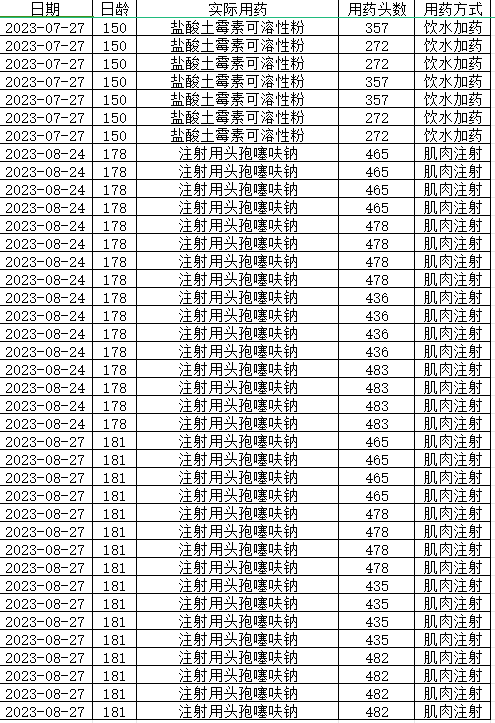 | 日期 | 日龄 | 实际用药 | 用药头数 | 用药方式 |
|---|---|---|---|---|
| 2023-07-27 | 150 | 盐酸土霉素可溶性粉 | 357 | 饮水加药 |
| 2023-07-27 | 150 | 盐酸土霉素可溶性粉 | 272 | 饮水加药 |
| 2023-07-27 | 150 | 盐酸土霉素可溶性粉 | 272 | 饮水加药 |
| 2023-07-27 | 150 | 盐酸土霉素可溶性粉 | 357 | 饮水加药 |
| 2023-07-27 | 150 | 盐酸土霉素可溶性粉 | 357 | 饮水加药 |
| 2023-07-27 | 150 | 盐酸土霉素可溶性粉 | 272 | 饮水加药 |
| 2023-07-27 | 150 | 盐酸土霉素可溶性粉 | 272 | 饮水加药 |
| 2023-08-24 | 178 | 注射用头孢噻呋钠 | 465 | 肌肉注射 |
| 2023-08-24 | 178 | 注射用头孢噻呋钠 | 465 | 肌肉注射 |
| 2023-08-24 | 178 | 注射用头孢噻呋钠 | 465 | 肌肉注射 |
| 2023-08-24 | 178 | 注射用头孢噻呋钠 | 465 | 肌肉注射 |
| 2023-08-24 | 178 | 注射用头孢噻呋钠 | 478 | 肌肉注射 |
| 2023-08-24 | 178 | 注射用头孢噻呋钠 | 478 | 肌肉注射 |
| 2023-08-24 | 178 | 注射用头孢噻呋钠 | 478 | 肌肉注射 |
| 2023-08-24 | 178 | 注射用头孢噻呋钠 | 478 | 肌肉注射 |
| 2023-08-24 | 178 | 注射用头孢噻呋钠 | 436 | 肌肉注射 |
| 2023-08-24 | 178 | 注射用头孢噻呋钠 | 436 | 肌肉注射 |
| 2023-08-24 | 178 | 注射用头孢噻呋钠 | 436 | 肌肉注射 |
| 2023-08-24 | 178 | 注射用头孢噻呋钠 | 436 | 肌肉注射 |
| 2023-08-24 | 178 | 注射用头孢噻呋钠 | 483 | 肌肉注射 |
| 2023-08-24 | 178 | 注射用头孢噻呋钠 | 483 | 肌肉注射 |
| 2023-08-24 | 178 | 注射用头孢噻呋钠 | 483 | 肌肉注射 |
| 2023-08-24 | 178 | 注射用头孢噻呋钠 | 483 | 肌肉注射 |
| 2023-08-27 | 181 | 注射用头孢噻呋钠 | 465 | 肌肉注射 |
| 2023-08-27 | 181 | 注射用头孢噻呋钠 | 465 | 肌肉注射 |
| 2023-08-27 | 181 | 注射用头孢噻呋钠 | 465 | 肌肉注射 |
| 2023-08-27 | 181 | 注射用头孢噻呋钠 | 465 | 肌肉注射 |
| 2023-08-27 | 181 | 注射用头孢噻呋钠 | 478 | 肌肉注射 |
| 2023-08-27 | 181 | 注射用头孢噻呋钠 | 478 | 肌肉注射 |
| 2023-08-27 | 181 | 注射用头孢噻呋钠 | 478 | 肌肉注射 |
| 2023-08-27 | 181 | 注射用头孢噻呋钠 | 478 | 肌肉注射 |
| 2023-08-27 | 181 | 注射用头孢噻呋钠 | 435 | 肌肉注射 |
| 2023-08-27 | 181 | 注射用头孢噻呋钠 | 435 | 肌肉注射 |
| 2023-08-27 | 181 | 注射用头孢噻呋钠 | 435 | 肌肉注射 |
| 2023-08-27 | 181 | 注射用头孢噻呋钠 | 435 | 肌肉注射 |
| 2023-08-27 | 181 | 注射用头孢噻呋钠 | 482 | 肌肉注射 |
| 2023-08-27 | 181 | 注射用头孢噻呋钠 | 482 | 肌肉注射 |
| 2023-08-27 | 181 | 注射用头孢噻呋钠 | 482 | 肌肉注射 |
| 2023-08-27 | 181 | 注射用头孢噻呋钠 | 482 | 肌肉注射 |